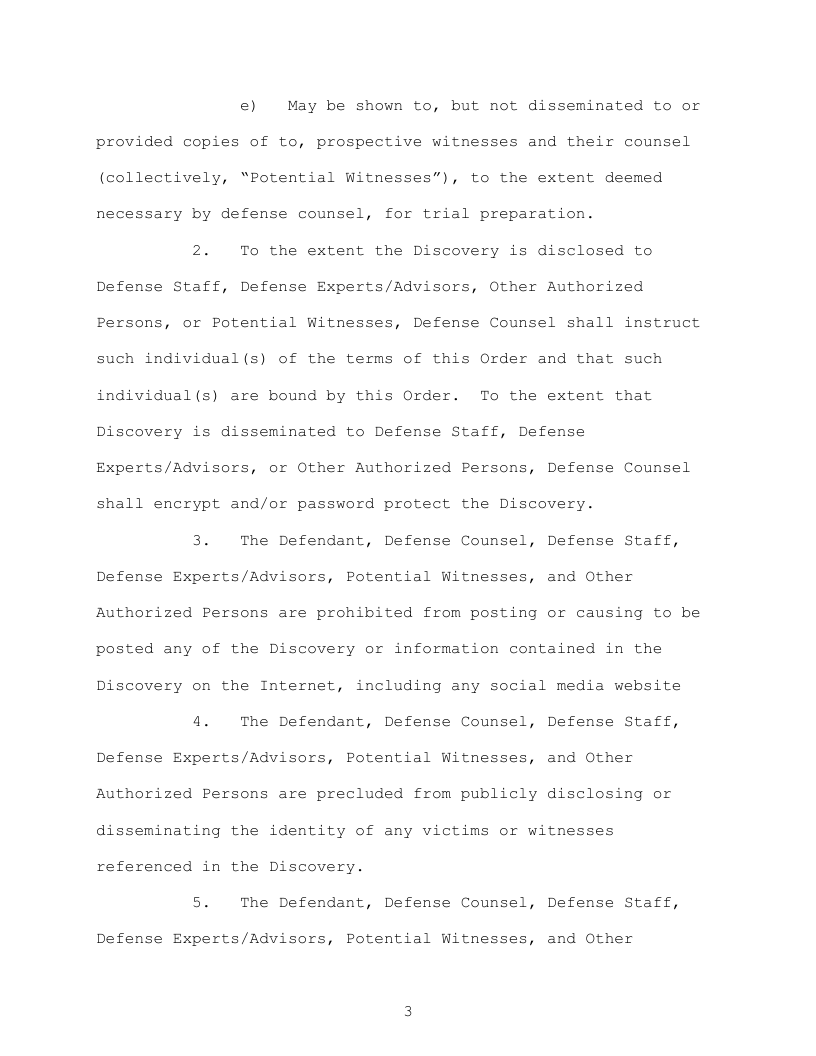 e) May be shown to, but not disseminated to or provided copies of to, prospective witnesses and their counsel (collectively, “Potential Witnesses”), to the extent deemed necessary by defense counsel, for trial preparation.

2. To the extent the Discovery is disclosed to Defense Staff, Defense Experts/Advisors, Other Authorized Persons, or Potential Witnesses, Defense Counsel shall instruct such individual(s) of the terms of this Order and that such individual(s) are bound by this Order. To the extent that Discovery is disseminated to Defense Staff, Defense Experts/Advisors, or Other Authorized Persons, Defense Counsel shall encrypt and/or password protect the Discovery.

3. The Defendant, Defense Counsel, Defense Staff, Defense Experts/Advisors, Potential Witnesses, and Other Authorized Persons are prohibited from posting or causing to be posted any of the Discovery or information contained in the Discovery on the Internet, including any social media website

4. The Defendant, Defense Counsel, Defense Staff, Defense Experts/Advisors, Potential Witnesses, and Other Authorized Persons are precluded from publicly disclosing or disseminating the identity of any victims or witnesses referenced in the Discovery.

5. The Defendant, Defense Counsel, Defense Staff, Defense Experts/Advisors, Potential Witnesses, and Other

3